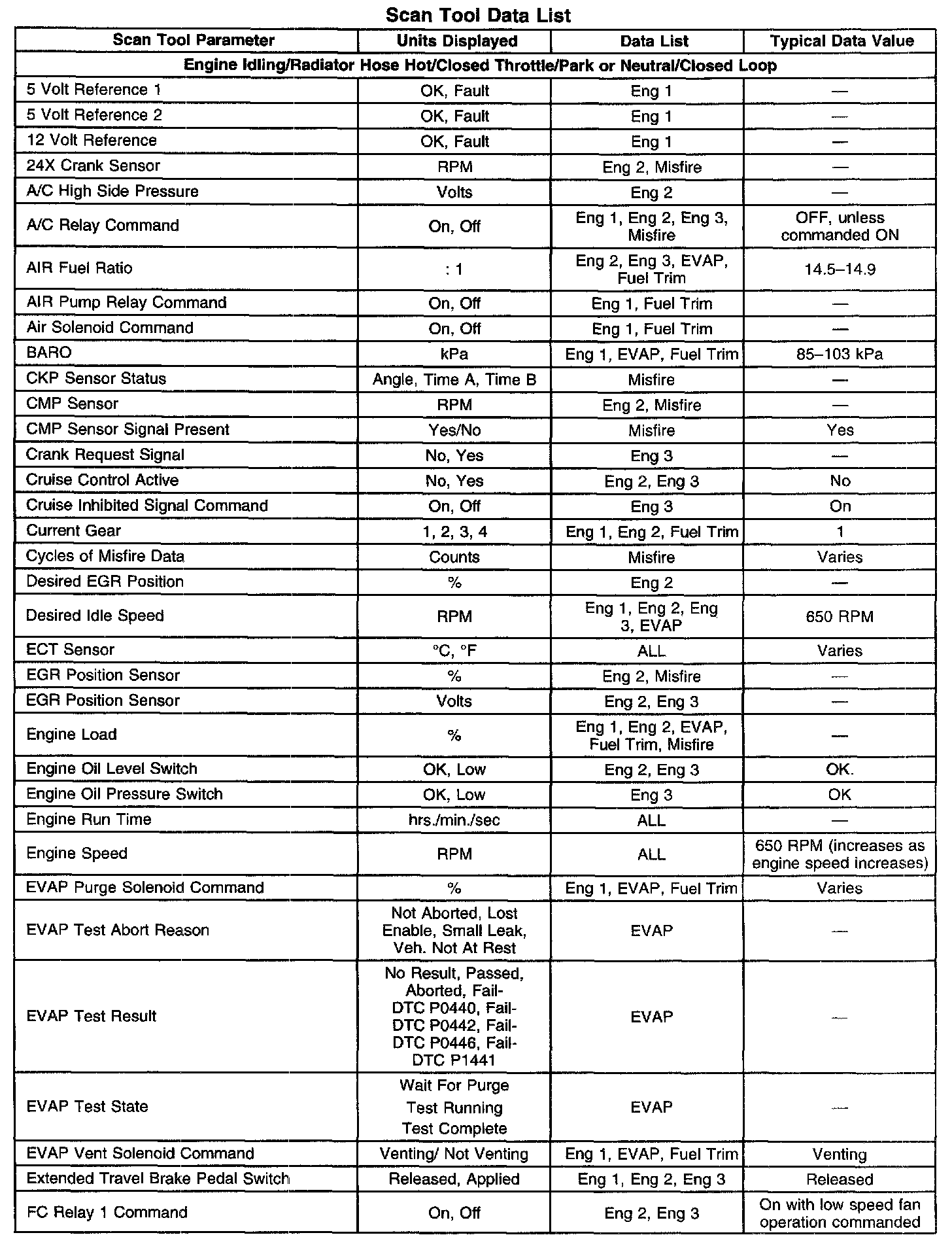 Scan Tool Data List

| Scan Tool Parameter | Units Displayed | Data List | Typical Data Value |
|---|---|---|---|
| Engine Idling/Radiator Hose Hot/Closed Throttle/Park or Neutral/Closed Loop | | | |
| 5 Volt Reference 1 | OK, Fault | Eng 1 | — |
| 5 Volt Reference 2 | OK, Fault | Eng 1 | — |
| 12 Volt Reference | OK, Fault | Eng 1 | — |
| 24X Crank Sensor | RPM | Eng 2, Misfire | — |
| A/C High Side Pressure | Volts | Eng 2 | — |
| A/C Relay Command | On, Off | Eng 1, Eng 2, Eng 3, Misfire | OFF, unless commanded ON |
| AIR Fuel Ratio | : 1 | Eng 2, Eng 3, EVAP, Fuel Trim | 14.5–14.9 |
| AIR Pump Relay Command | On, Off | Eng 1, Fuel Trim | — |
| Air Solenoid Command | On, Off | Eng 1, Fuel Trim | — |
| BARO | kPa | Eng 1, EVAP, Fuel Trim | 85–103 kPa |
| CKP Sensor Status | Angle, Time A, Time B | Misfire | — |
| CMP Sensor | RPM | Eng 2, Misfire | — |
| CMP Sensor Signal Present | Yes/No | Misfire | Yes |
| Crank Request Signal | No, Yes | Eng 3 | — |
| Cruise Control Active | No, Yes | Eng 2, Eng 3 | No |
| Cruise Inhibited Signal Command | On, Off | Eng 3 | On |
| Current Gear | 1, 2, 3, 4 | Eng 1, Eng 2, Fuel Trim | 1 |
| Cycles of Misfire Data | Counts | Misfire | Varies |
| Desired EGR Position | % | Eng 2 | — |
| Desired Idle Speed | RPM | Eng 1, Eng 2, Eng 3, EVAP | 650 RPM |
| ECT Sensor | °C, °F | ALL | Varies |
| EGR Position Sensor | % | Eng 2, Misfire | — |
| EGR Position Sensor | Volts | Eng 2, Eng 3 | — |
| Engine Load | % | Eng 1, Eng 2, EVAP, Fuel Trim, Misfire | — |
| Engine Oil Level Switch | OK, Low | Eng 2, Eng 3 | OK. |
| Engine Oil Pressure Switch | OK, Low | Eng 3 | OK |
| Engine Run Time | hrs./min./sec | ALL | — |
| Engine Speed | RPM | ALL | 650 RPM (increases as engine speed increases) |
| EVAP Purge Solenoid Command | % | Eng 1, EVAP, Fuel Trim | Varies |
| EVAP Test Abort Reason | Not Aborted, Lost Enable, Small Leak, Veh. Not At Rest | EVAP | — |
| EVAP Test Result | No Result, Passed, Aborted, Fail-DTC P0440, Fail-DTC P0442, Fail-DTC P0446, Fail-DTC P1441 | EVAP | — |
| EVAP Test State | Wait For Purge Test Running Test Complete | EVAP | — |
| EVAP Vent Solenoid Command | Venting/ Not Venting | Eng 1, EVAP, Fuel Trim | Venting |
| Extended Travel Brake Pedal Switch | Released, Applied | Eng 1, Eng 2, Eng 3 | Released |
| FC Relay 1 Command | On, Off | Eng 2, Eng 3 | On with low speed fan operation commanded |